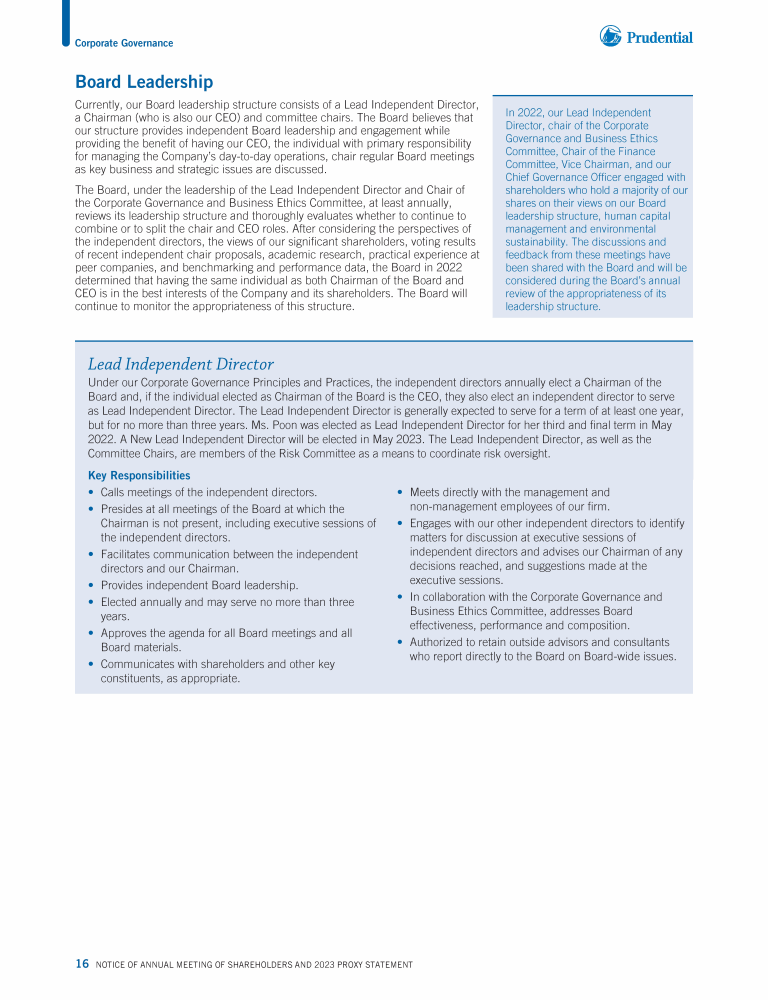 Corporate Governance

Prudential

Board Leadership

Currently, our Board leadership structure consists of a Lead Independent Director, a Chairman (who is also our CEO) and committee chairs. The Board believes that our structure provides independent Board leadership and engagement while providing the benefit of having our CEO, the individual with primary responsibility for managing the Company's day-to-day operations, chair regular Board meetings as key business and strategic issues are discussed.

The Board, under the leadership of the Lead Independent Director and Chair of the Corporate Governance and Business Ethics Committee, at least annually, reviews its leadership structure and thoroughly evaluates whether to continue to combine or to split the chair and CEO roles. After considering the perspectives of the independent directors, the views of our significant shareholders, voting results of recent independent chair proposals, academic research, practical experience at peer companies, and benchmarking and performance data, the Board in 2022 determined that having the same individual as both Chairman of the Board and CEO is in the best interests of the Company and its shareholders. The Board will continue to monitor the appropriateness of this structure.

In 2022, our Lead Independent Director, chair of the Corporate Governance and Business Ethics Committee, Chair of the Finance Committee, Vice Chairman, and our Chief Governance Officer engaged with shareholders who hold a majority of our shares on their views on our Board leadership structure, human capital management and environmental sustainability. The discussions and feedback from these meetings have been shared with the Board and will be considered during the Board's annual review of the appropriateness of its leadership structure.

Lead Independent Director

Under our Corporate Governance Principles and Practices, the independent directors annually elect a Chairman of the Board and, if the individual elected as Chairman of the Board is the CEO, they also elect an independent director to serve as Lead Independent Director. The Lead Independent Director is generally expected to serve for a term of at least one year, but for no more than three years. Ms. Poon was elected as Lead Independent Director for her third and final term in May 2022. A New Lead Independent Director will be elected in May 2023. The Lead Independent Director, as well as the Committee Chairs, are members of the Risk Committee as a means to coordinate risk oversight.

Key Responsibilities

• Calls meetings of the independent directors.
• Presides at all meetings of the Board at which the Chairman is not present, including executive sessions of the independent directors.
• Facilitates communication between the independent directors and our Chairman.
• Provides independent Board leadership.
• Elected annually and may serve no more than three years.
• Approves the agenda for all Board meetings and all Board materials.
• Communicates with shareholders and other key constituents, as appropriate.
• Meets directly with the management and non-management employees of our firm.
• Engages with our other independent directors to identify matters for discussion at executive sessions of independent directors and advises our Chairman of any decisions reached, and suggestions made at the executive sessions.
• In collaboration with the Corporate Governance and Business Ethics Committee, addresses Board effectiveness, performance and composition.
• Authorized to retain outside advisors and consultants who report directly to the Board on Board-wide issues.

16 NOTICE OF ANNUAL MEETING OF SHAREHOLDERS AND 2023 PROXY STATEMENT